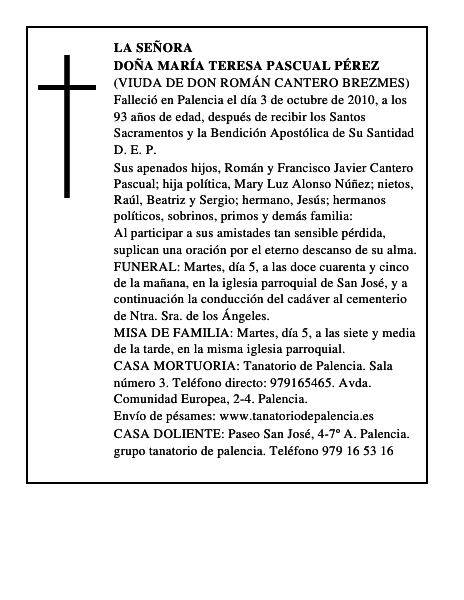 LA SEÑORA
DOÑA MARÍA TERESA PASCUAL PÉREZ
(VIUDA DE DON ROMÁN CANTERO BREZMES)
Falleció en Palencia el día 3 de octubre de 2010, a los 93 años de edad, después de recibir los Santos Sacramentos y la Bendición Apostólica de Su Santidad
D. E. P.

Sus apenados hijos, Román y Francisco Javier Cantero Pascual; hija política, Mary Luz Alonso Núñez; nietos, Raúl, Beatriz y Sergio; hermano, Jesús; hermanos políticos, sobrinos, primos y demás familia:

Al participar a sus amistades tan sensible pérdida, suplican una oración por el eterno descanso de su alma.

FUNERAL: Martes, día 5, a las doce cuarenta y cinco de la mañana, en la iglesia parroquial de San José, y a continuación la conducción del cadáver al cementerio de Ntra. Sra. de los Ángeles.

MISA DE FAMILIA: Martes, día 5, a las siete y media de la tarde, en la misma iglesia parroquial.

CASA MORTUORIA: Tanatorio de Palencia. Sala número 3. Teléfono directo: 979165465. Avda. Comunidad Europea, 2-4. Palencia.

Envío de pésames: www.tanatoriodepalencia.es

CASA DOLIENTE: Paseo San José, 4-7º A. Palencia.

grupo tanatorio de palencia. Teléfono 979 16 53 16